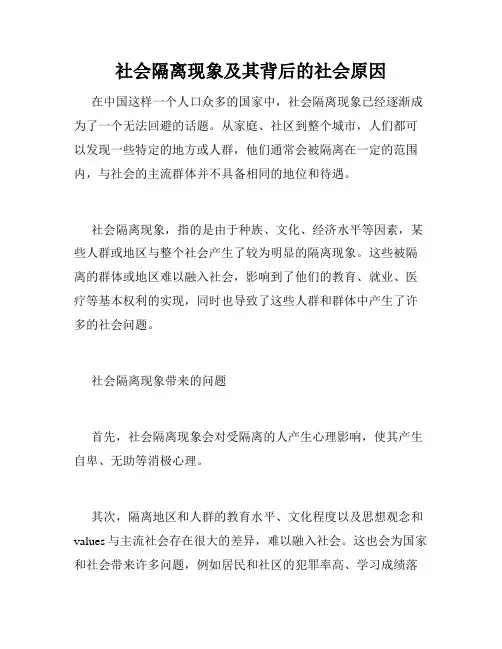 社会隔离现象及其背后的社会原因

在中国这样一个人口众多的国家中，社会隔离现象已经逐渐成为了一个无法回避的话题。从家庭、社区到整个城市，人们都可以发现一些特定的地方或人群，他们通常会被隔离在一定的范围内，与社会的主流群体并不具备相同的地位和待遇。

社会隔离现象，指的是由于种族、文化、经济水平等因素，某些人群或地区与整个社会产生了较为明显的隔离现象。这些被隔离的群体或地区难以融入社会，影响到了他们的教育、就业、医疗等基本权利的实现，同时也导致了这些人群和群体中产生了许多的社会问题。

社会隔离现象带来的问题

首先，社会隔离现象会对受隔离的人产生心理影响，使其产生自卑、无助等消极心理。

其次，隔离地区和人群的教育水平、文化程度以及思想观念和values与主流社会存在很大的差异，难以融入社会。这也会为国家和社会带来许多问题，例如居民和社区的犯罪率高、学习成绩落